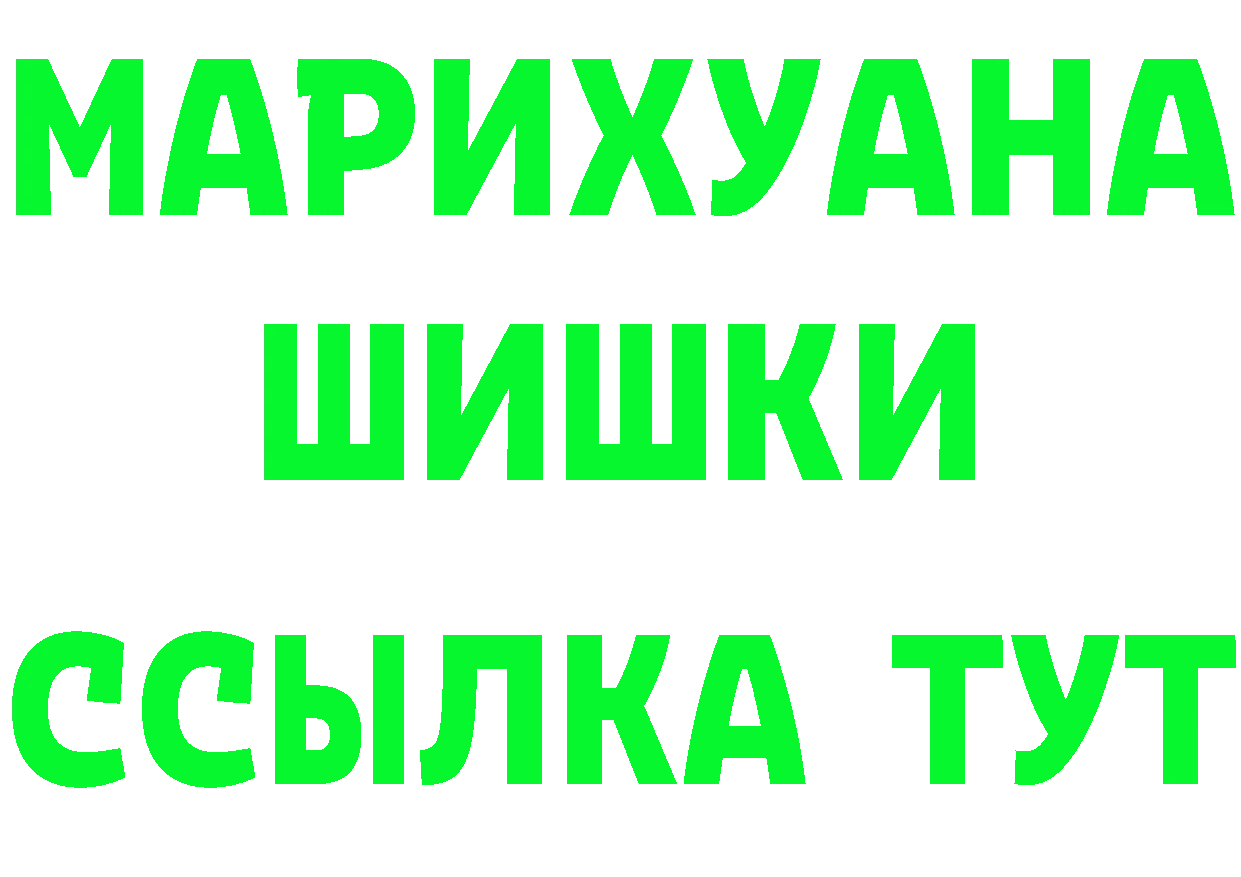 МАРИХУАНА
ШИШКИ
ССЫЛКА ТУТ